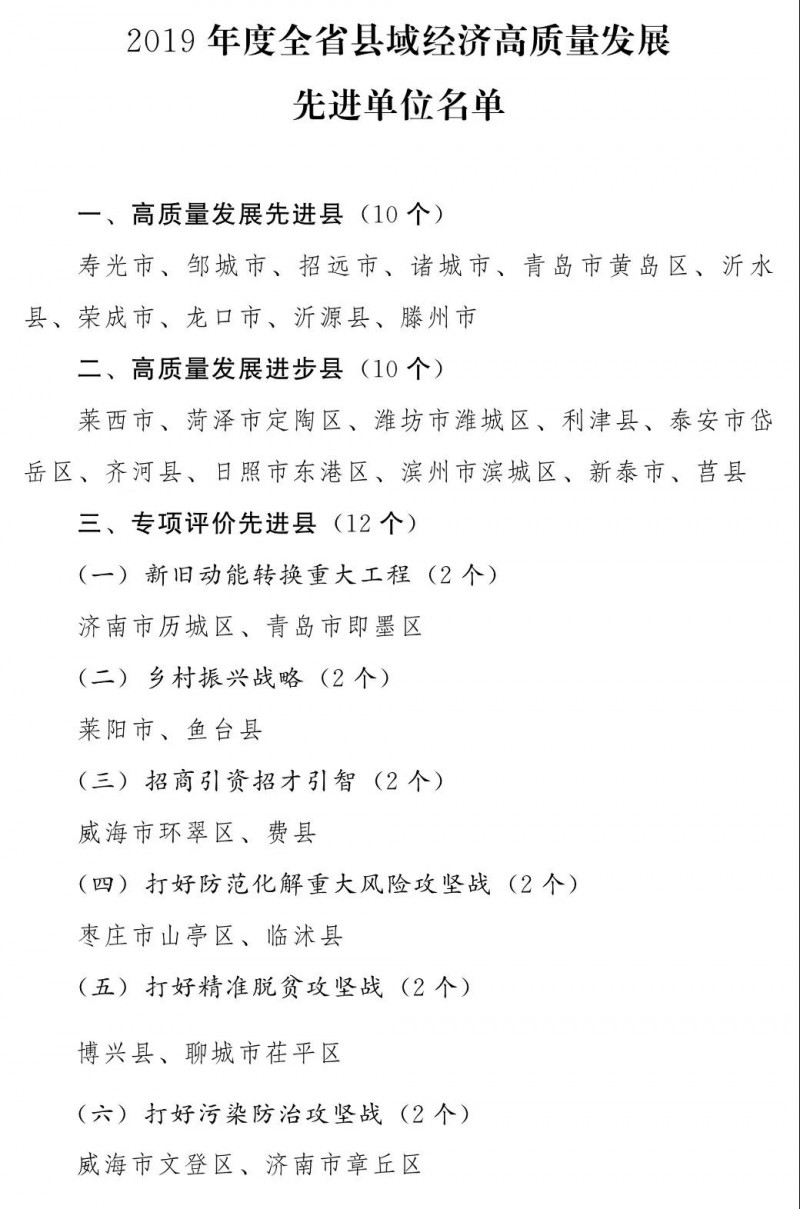 2019 年度全省县域经济高质量发展
先进单位名单

一、高质量发展先进县（10 个）

寿光市、邹城市、招远市、诸城市、青岛市黄岛区、沂水县、荣成市、龙口市、沂源县、滕州市

二、高质量发展进步县（10 个）

莱西市、菏泽市定陶区、潍坊市潍城区、利津县、泰安市岱岳区、齐河县、日照市东港区、滨州市滨城区、新泰市、莒县

三、专项评价先进县（12 个）

（一）新旧动能转换重大工程（2 个）

济南市历城区、青岛市即墨区

（二）乡村振兴战略（2 个）

莱阳市、鱼台县

（三）招商引资招才引智（2 个）

威海市环翠区、费县

（四）打好防范化解重大风险攻坚战（2 个）

枣庄市山亭区、临沭县

（五）打好精准脱贫攻坚战（2 个）

博兴县、聊城市茌平区

（六）打好污染防治攻坚战（2 个）

威海市文登区、济南市章丘区